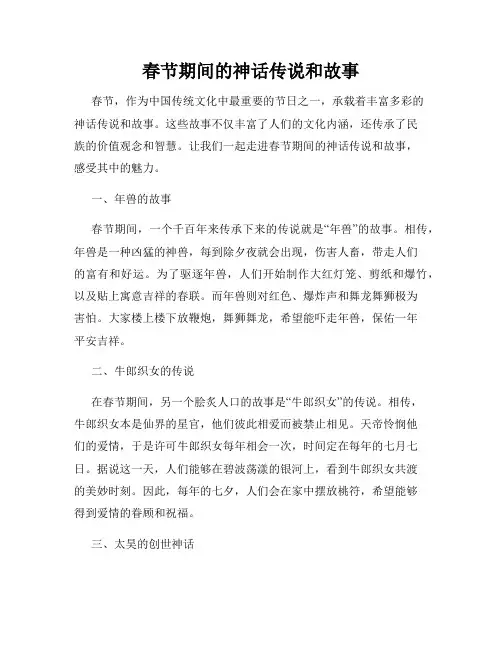 春节期间的神话传说和故事

春节，作为中国传统文化中最重要的节日之一，承载着丰富多彩的神话传说和故事。这些故事不仅丰富了人们的文化内涵，还传承了民族的价值观念和智慧。让我们一起走进春节期间的神话传说和故事，感受其中的魅力。

一、年兽的故事

春节期间，一个千百年来传承下来的传说就是“年兽”的故事。相传，年兽是一种凶猛的神兽，每到除夕夜就会出现，伤害人畜，带走人们的富有和好运。为了驱逐年兽，人们开始制作大红灯笼、剪纸和爆竹，以及贴上寓意吉祥的春联。而年兽则对红色、爆炸声和舞龙舞狮极为害怕。大家楼上楼下放鞭炮，舞狮舞龙，希望能吓走年兽，保佑一年平安吉祥。

二、牛郎织女的传说

在春节期间，另一个脍炙人口的故事是“牛郎织女”的传说。相传，牛郎织女本是仙界的星官，他们彼此相爱而被禁止相见。天帝怜悯他们的爱情，于是许可牛郎织女每年相会一次，时间定在每年的七月七日。据说这一天，人们能够在碧波荡漾的银河上，看到牛郎织女共渡的美妙时刻。因此，每年的七夕，人们会在家中摆放桃符，希望能够得到爱情的眷顾和祝福。

三、太昊的创世神话